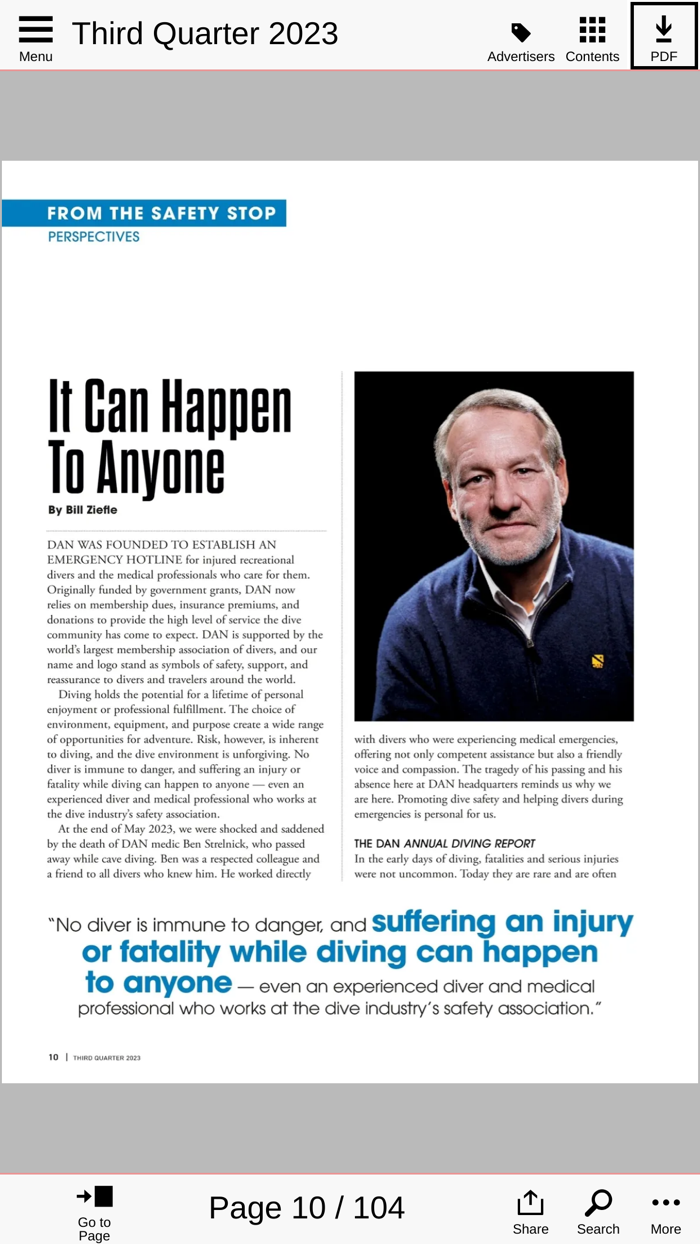 Menu Third Quarter 2023 Advertisers Contents PDF

FROM THE SAFETY STOP
PERSPECTIVES

It Can Happen To Anyone

By Bill Ziefle

DAN WAS FOUNDED TO ESTABLISH AN EMERGENCY HOTLINE for injured recreational divers and the medical professionals who care for them. Originally funded by government grants, DAN now relies on membership dues, insurance premiums, and donations to provide the high level of service the dive community has come to expect. DAN is supported by the world's largest membership association of divers, and our name and logo stand as symbols of safety, support, and reassurance to divers and travelers around the world.

Diving holds the potential for a lifetime of personal enjoyment or professional fulfillment. The choice of environment, equipment, and purpose create a wide range of opportunities for adventure. Risk, however, is inherent to diving, and the dive environment is unforgiving. No diver is immune to danger, and suffering an injury or fatality while diving can happen to anyone — even an experienced diver and medical professional who works at the dive industry's safety association.

At the end of May 2023, we were shocked and saddened by the death of DAN medic Ben Strelnick, who passed away while cave diving. Ben was a respected colleague and a friend to all divers who knew him. He worked directly with divers who were experiencing medical emergencies, offering not only competent assistance but also a friendly voice and compassion. The tragedy of his passing and his absence here at DAN headquarters reminds us why we are here. Promoting dive safety and helping divers during emergencies is personal for us.

THE DAN ANNUAL DIVING REPORT
In the early days of diving, fatalities and serious injuries were not uncommon. Today they are rare and are often

"No diver is immune to danger, and suffering an injury or fatality while diving can happen to anyone — even an experienced diver and medical professional who works at the dive industry's safety association."

10 | THIRD QUARTER 2023

Go to Page Page 10 / 104 Share Search More